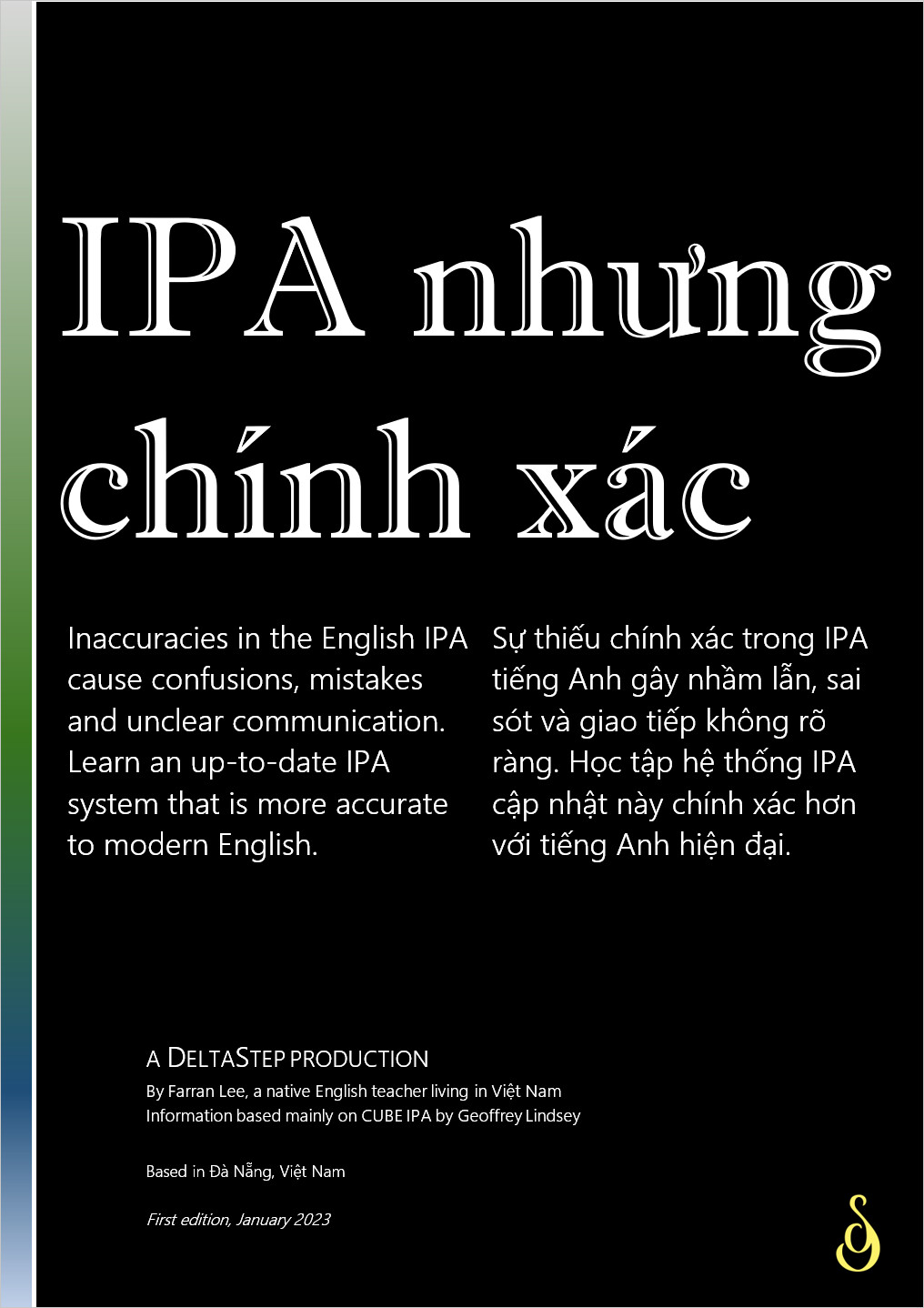 IPA nhưng chính xác

Inaccuracies in the English IPA cause confusions, mistakes and unclear communication. Learn an up-to-date IPA system that is more accurate to modern English.

Sự thiếu chính xác trong IPA tiếng Anh gây nhầm lẫn, sai sót và giao tiếp không rõ ràng. Học tập hệ thống IPA cập nhật này chính xác hơn với tiếng Anh hiện đại.

A DELTASTEP PRODUCTION
By Farran Lee, a native English teacher living in Việt Nam
Information based mainly on CUBE IPA by Geoffrey Lindsey

Based in Đà Nẵng, Việt Nam

First edition, January 2023